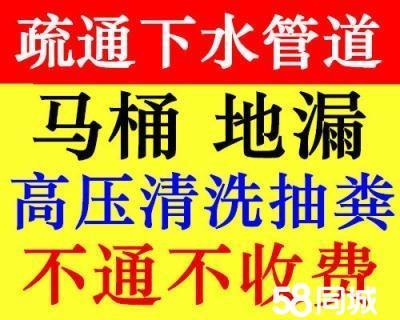 疏通下水管道

马桶 地漏

高压清洗抽粪

不通不收费

58同城